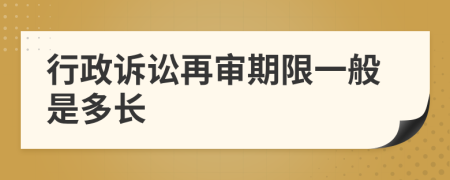 行政诉讼再审期限一般是多长